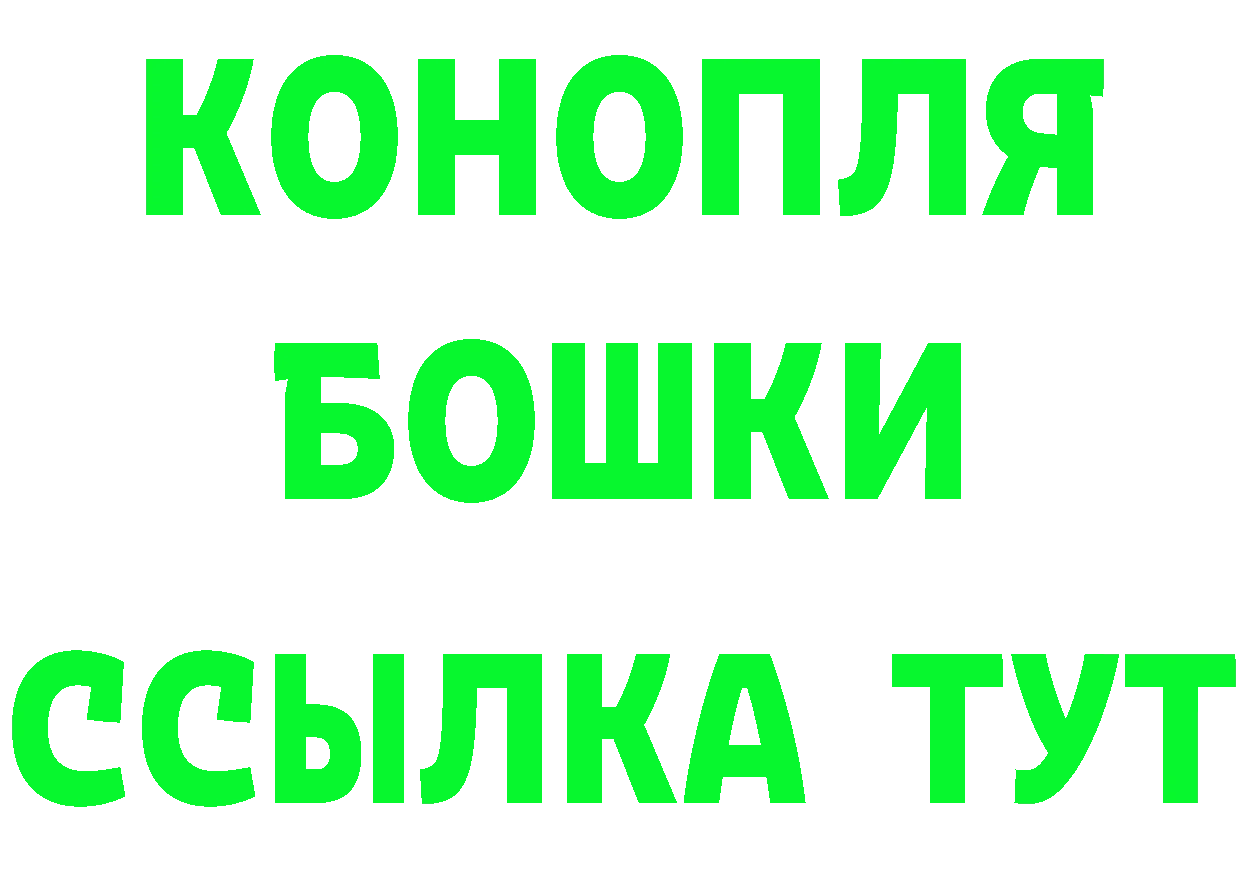 КОНОПЛЯ
БОШКИ
ССЫЛКА ТУТ